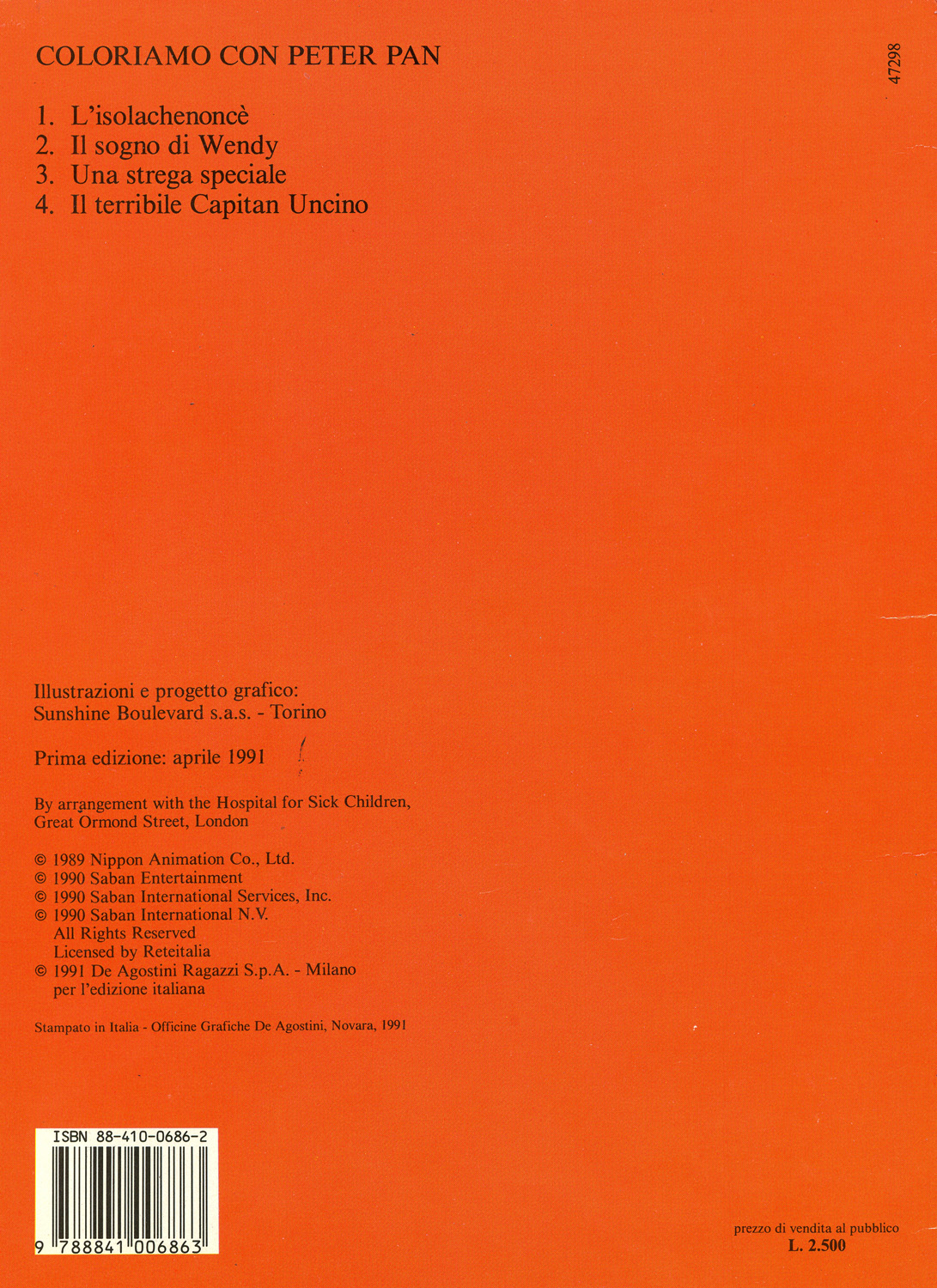 COLORIAMO CON PETER PAN

47298

1. L'isolachenoncè
2. Il sogno di Wendy
3. Una strega speciale
4. Il terribile Capitan Uncino

Illustrazioni e progetto grafico:
Sunshine Boulevard s.a.s. - Torino

Prima edizione: aprile 1991

By arrangement with the Hospital for Sick Children, Great Ormond Street, London

© 1989 Nippon Animation Co., Ltd.
© 1990 Saban Entertainment
© 1990 Saban International Services, Inc.
© 1990 Saban International N.V.
All Rights Reserved
Licensed by Reteitalia
© 1991 De Agostini Ragazzi S.p.A. - Milano
per l'edizione italiana

Stampato in Italia - Officine Grafiche De Agostini, Novara, 1991

ISBN 88-410-0686-2

9 788841 006863

prezzo di vendita al pubblico
L. 2.500